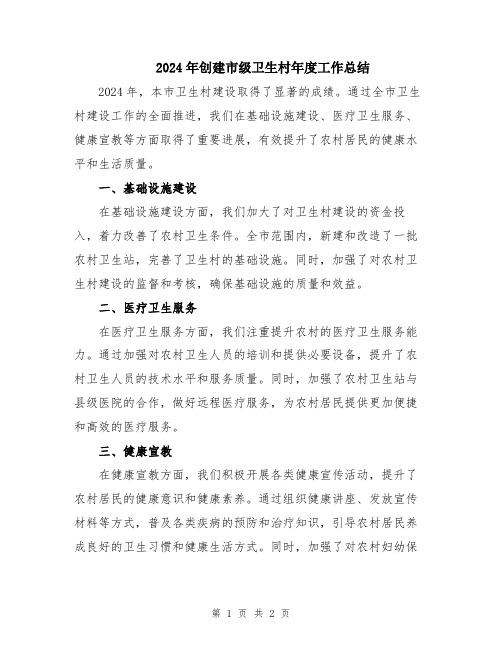 2024年创建市级卫生村年度工作总结

2024年，本市卫生村建设取得了显著的成绩。通过全市卫生村建设工作的全面推进，我们在基础设施建设、医疗卫生服务、健康宣教等方面取得了重要进展，有效提升了农村居民的健康水平和生活质量。

一、基础设施建设

在基础设施建设方面，我们加大了对卫生村建设的资金投入，着力改善了农村卫生条件。全市范围内，新建和改造了一批农村卫生站，完善了卫生村的基础设施。同时，加强了对农村卫生村建设的监督和考核，确保基础设施的质量和效益。

二、医疗卫生服务

在医疗卫生服务方面，我们注重提升农村的医疗卫生服务能力。通过加强对农村卫生人员的培训和提供必要设备，提升了农村卫生人员的技术水平和服务质量。同时，加强了农村卫生站与县级医院的合作，做好远程医疗服务，为农村居民提供更加便捷和高效的医疗服务。

三、健康宣教

在健康宣教方面，我们积极开展各类健康宣传活动，提升了农村居民的健康意识和健康素养。通过组织健康讲座、发放宣传材料等方式，普及各类疾病的预防和治疗知识，引导农村居民养成良好的卫生习惯和健康生活方式。同时，加强了对农村妇幼保

第 1 页 共 2 页